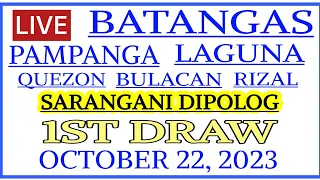 LIVE BATANGAS
PAMPANGA LAGUNA
QUEZON BULACAN RIZAL
SARANGANI DIPOLOG
1ST DRAW
OCTOBER 22, 2023